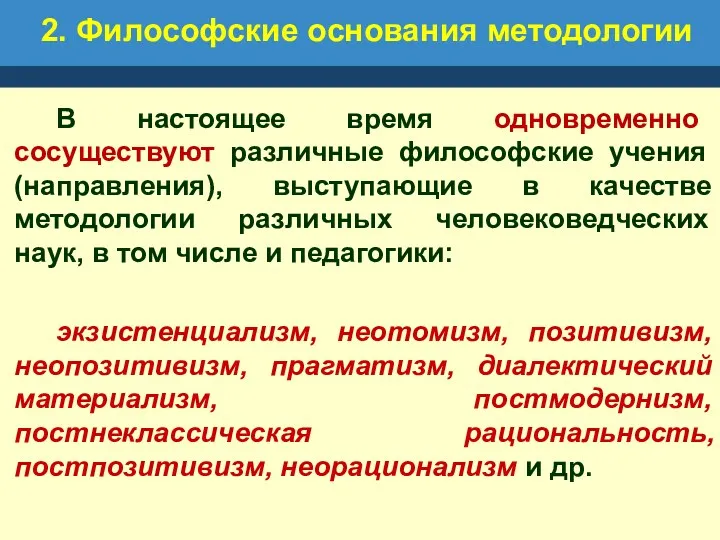 2. Философские основания методологии

В настоящее время одновременно сосуществуют различные философские учения (направления), выступающие в качестве методологии различных человековедческих наук, в том числе и педагогики:

экзистенциализм, неотомизм, позитивизм, неопозитивизм, прагматизм, диалектический материализм, постмодернизм, постнеклассическая рациональность, постпозитивизм, неорационализм и др.